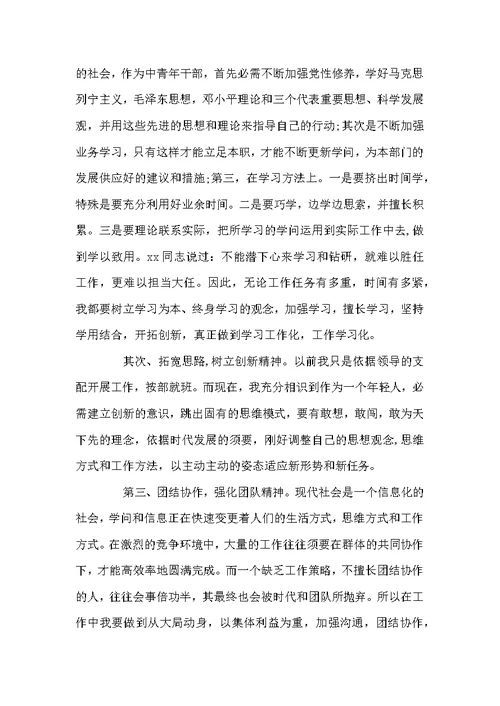 的社会，作为中青年干部，首先必需不断加强党性修养，学好马克思列宁主义，毛泽东思想，邓小平理论和三个代表重要思想、科学发展观，并用这些先进的思想和理论来指导自己的行动;其次是不断加强业务学习，只有这样才能立足本职，才能不断更新学问，为本部门的发展供应好的建议和措施;第三，在学习方法上。一是要挤出时间学，特殊是要充分利用好业余时间。二是要巧学，边学边思索，并擅长积累。三是要理论联系实际，把所学习的学问运用到实际工作中去，做到学以致用。xx同志说过：不能潜下心来学习和钻研，就难以胜任工作，更难以担当大任。因此，无论工作任务有多重，时间有多紧，我都要树立学习为本、终身学习的观念，加强学习，擅长学习，坚持学用结合，开拓创新，真正做到学习工作化，工作学习化。

其次、拓宽思路，树立创新精神。以前我只是依据领导的支配开展工作，按部就班。而现在，我充分相识到作为一个年轻人，必需建立创新的意识，跳出固有的思维模式，要有敢想，敢闯，敢为天下先的理念，依据时代发展的须要，刚好调整自己的思想观念，思维方式和工作方法，以主动主动的姿态适应新形势和新任务。

第三、团结协作，强化团队精神。现代社会是一个信息化的社会，学问和信息正在快速变更着人们的生活方式，思维方式和工作方式。在激烈的竞争环境中，大量的工作往往须要在群体的共同协作下，才能高效率地圆满完成。而一个缺乏工作策略，不擅长团结协作的人，往往会事倍功半，其最终也会被时代和团队所抛弃。所以在工作中我要做到从大局动身，以集体利益为重，加强沟通，团结协作，